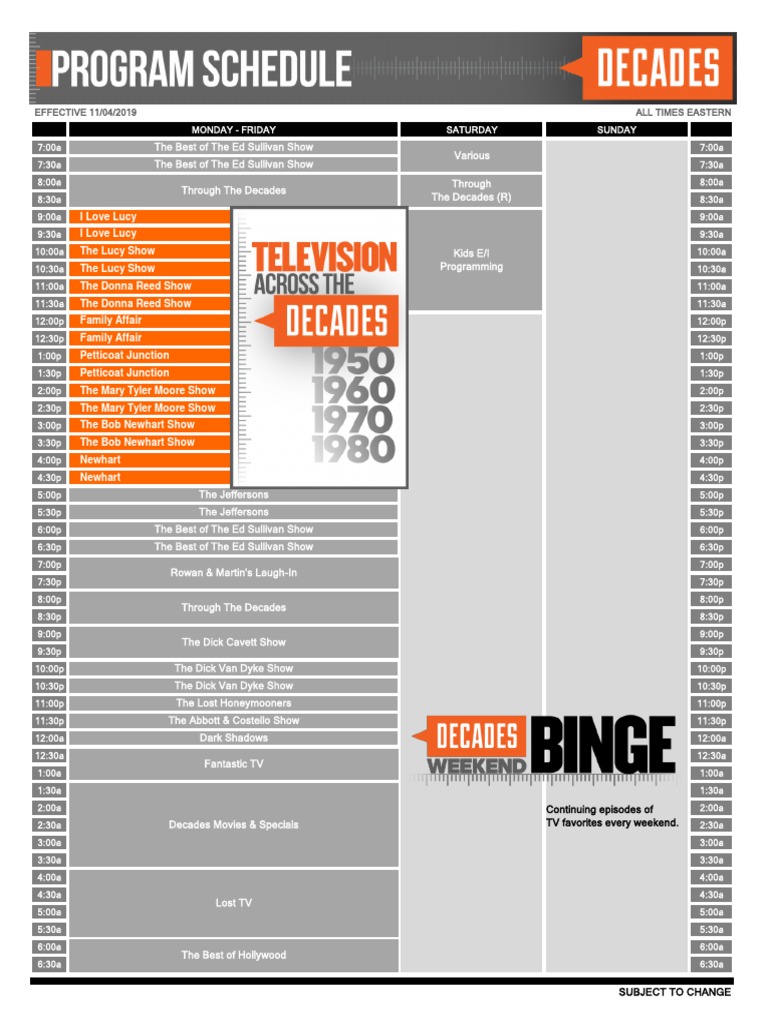 PROGRAM SCHEDULE

DECADES

EFFECTIVE 11/04/2019

ALL TIMES EASTERN

| | MONDAY - FRIDAY | SATURDAY | SUNDAY | |
|---|---|---|---|---|
| 7:00a | The Best of The Ed Sullivan Show | Various | | 7:00a |
| 7:30a | The Best of The Ed Sullivan Show | | | 7:30a |
| 8:00a | Through The Decades | Through The Decades (R) | | 8:00a |
| 8:30a | | | | 8:30a |
| 9:00a | I Love Lucy | Kids E/I Programming | | 9:00a |
| 9:30a | I Love Lucy | | | 9:30a |
| 10:00a | The Lucy Show | | | 10:00a |
| 10:30a | The Lucy Show | | | 10:30a |
| 11:00a | The Donna Reed Show | | | 11:00a |
| 11:30a | The Donna Reed Show | | | 11:30a |
| 12:00p | Family Affair | | | 12:00p |
| 12:30p | Family Affair | | | 12:30p |
| 1:00p | Petticoat Junction | | | 1:00p |
| 1:30p | Petticoat Junction | | | 1:30p |
| 2:00p | The Mary Tyler Moore Show | | | 2:00p |
| 2:30p | The Mary Tyler Moore Show | | | 2:30p |
| 3:00p | The Bob Newhart Show | | | 3:00p |
| 3:30p | The Bob Newhart Show | | | 3:30p |
| 4:00p | Newhart | | | 4:00p |
| 4:30p | Newhart | | | 4:30p |
| 5:00p | The Jeffersons | | | 5:00p |
| 5:30p | The Jeffersons | | | 5:30p |
| 6:00p | The Best of The Ed Sullivan Show | | | 6:00p |
| 6:30p | The Best of The Ed Sullivan Show | | | 6:30p |
| 7:00p | Rowan & Martin's Laugh-In | | | 7:00p |
| 7:30p | | | | 7:30p |
| 8:00p | Through The Decades | | | 8:00p |
| 8:30p | | | | 8:30p |
| 9:00p | The Dick Cavett Show | | | 9:00p |
| 9:30p | | | | 9:30p |
| 10:00p | The Dick Van Dyke Show | | | 10:00p |
| 10:30p | The Dick Van Dyke Show | | | 10:30p |
| 11:00p | The Lost Honeymooners | | | 11:00p |
| 11:30p | The Abbott & Costello Show | | | 11:30p |
| 12:00a | Dark Shadows | | | 12:00a |
| 12:30a | Fantastic TV | | | 12:30a |
| 1:00a | | | | 1:00a |
| 1:30a | Decades Movies & Specials | | | 1:30a |
| 2:00a | | | | 2:00a |
| 2:30a | | | | 2:30a |
| 3:00a | | | | 3:00a |
| 3:30a | | | | 3:30a |
| 4:00a | Lost TV | | | 4:00a |
| 4:30a | | | | 4:30a |
| 5:00a | | | | 5:00a |
| 5:30a | | | | 5:30a |
| 6:00a | The Best of Hollywood | | | 6:00a |
| 6:30a | | | | 6:30a |

TELEVISION ACROSS THE DECADES
1950
1960
1970
1980

DECADES WEEKEND BINGE

Continuing episodes of TV favorites every weekend.

SUBJECT TO CHANGE